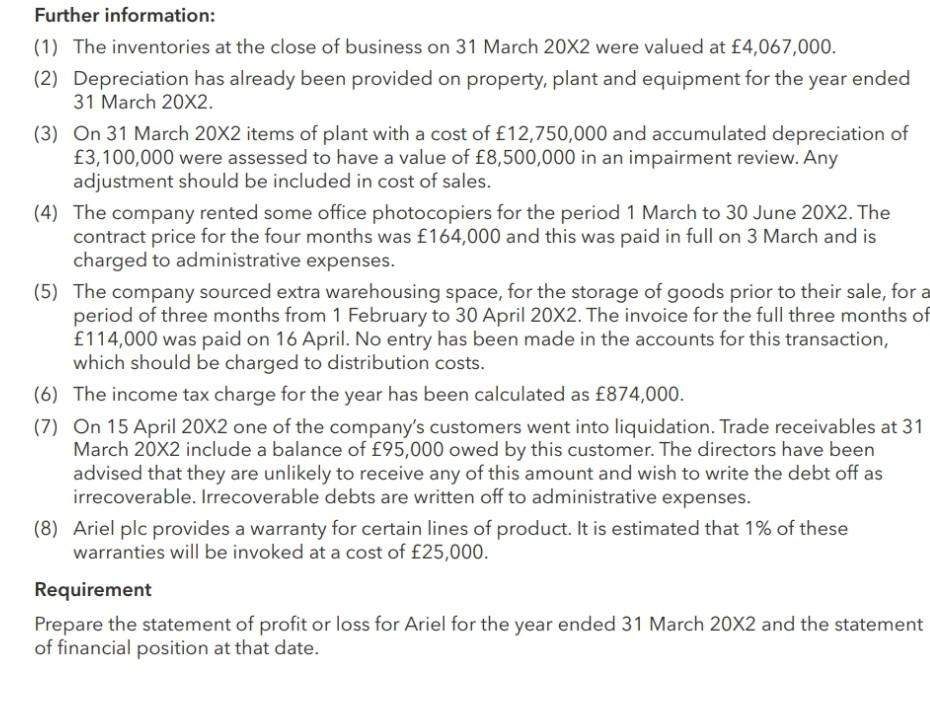 Further information:

(1) The inventories at the close of business on 31 March 20X2 were valued at £4,067,000.

(2) Depreciation has already been provided on property, plant and equipment for the year ended 31 March 20X2.

(3) On 31 March 20X2 items of plant with a cost of £12,750,000 and accumulated depreciation of £3,100,000 were assessed to have a value of £8,500,000 in an impairment review. Any adjustment should be included in cost of sales.

(4) The company rented some office photocopiers for the period 1 March to 30 June 20X2. The contract price for the four months was £164,000 and this was paid in full on 3 March and is charged to administrative expenses.

(5) The company sourced extra warehousing space, for the storage of goods prior to their sale, for a period of three months from 1 February to 30 April 20X2. The invoice for the full three months of £114,000 was paid on 16 April. No entry has been made in the accounts for this transaction, which should be charged to distribution costs.

(6) The income tax charge for the year has been calculated as £874,000.

(7) On 15 April 20X2 one of the company's customers went into liquidation. Trade receivables at 31 March 20X2 include a balance of £95,000 owed by this customer. The directors have been advised that they are unlikely to receive any of this amount and wish to write the debt off as irrecoverable. Irrecoverable debts are written off to administrative expenses.

(8) Ariel plc provides a warranty for certain lines of product. It is estimated that 1% of these warranties will be invoked at a cost of £25,000.

Requirement

Prepare the statement of profit or loss for Ariel for the year ended 31 March 20X2 and the statement of financial position at that date.